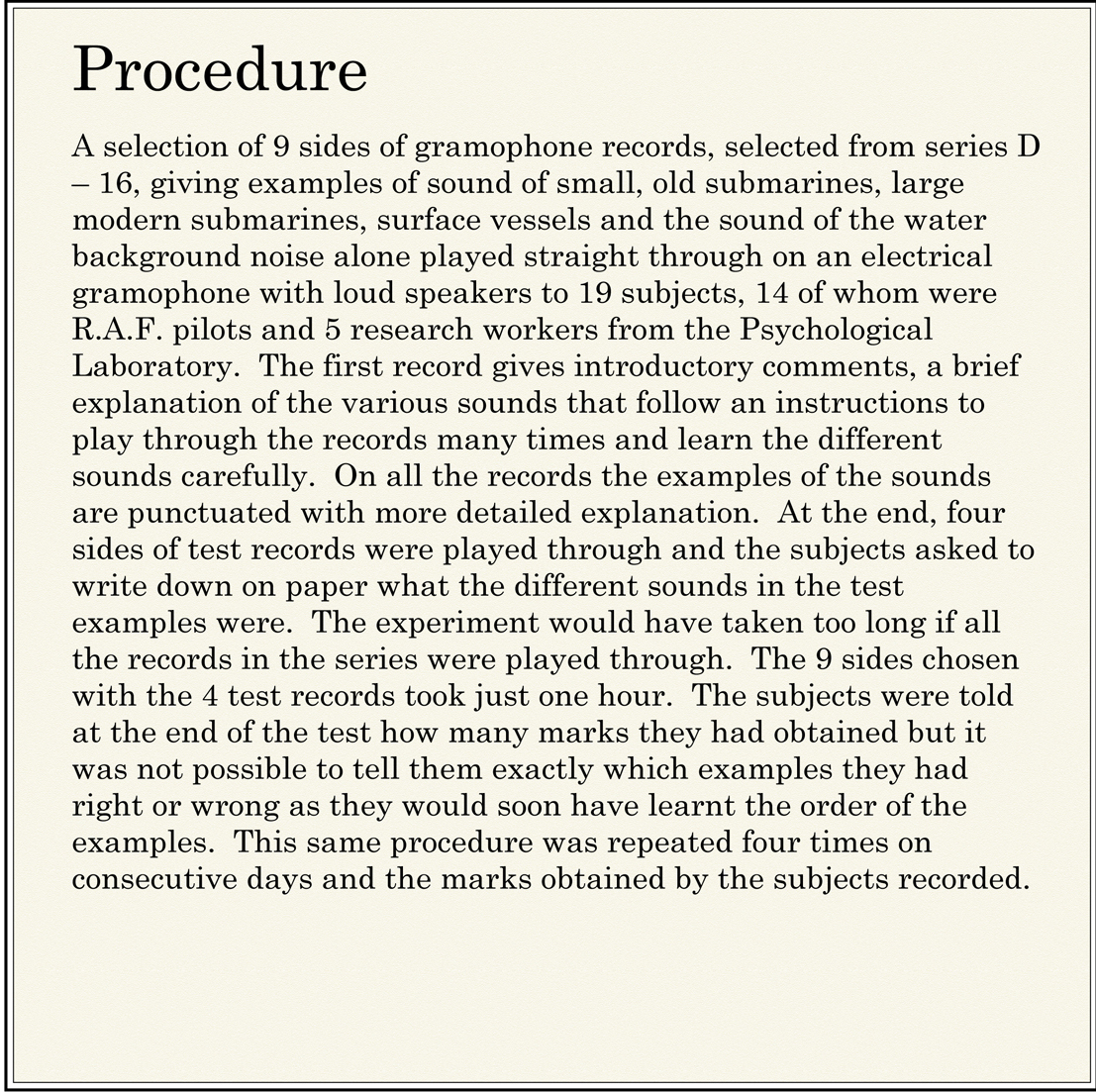 Procedure

A selection of 9 sides of gramophone records, selected from series D – 16, giving examples of sound of small, old submarines, large modern submarines, surface vessels and the sound of the water background noise alone played straight through on an electrical gramophone with loud speakers to 19 subjects, 14 of whom were R.A.F. pilots and 5 research workers from the Psychological Laboratory. The first record gives introductory comments, a brief explanation of the various sounds that follow an instructions to play through the records many times and learn the different sounds carefully. On all the records the examples of the sounds are punctuated with more detailed explanation. At the end, four sides of test records were played through and the subjects asked to write down on paper what the different sounds in the test examples were. The experiment would have taken too long if all the records in the series were played through. The 9 sides chosen with the 4 test records took just one hour. The subjects were told at the end of the test how many marks they had obtained but it was not possible to tell them exactly which examples they had right or wrong as they would soon have learnt the order of the examples. This same procedure was repeated four times on consecutive days and the marks obtained by the subjects recorded.